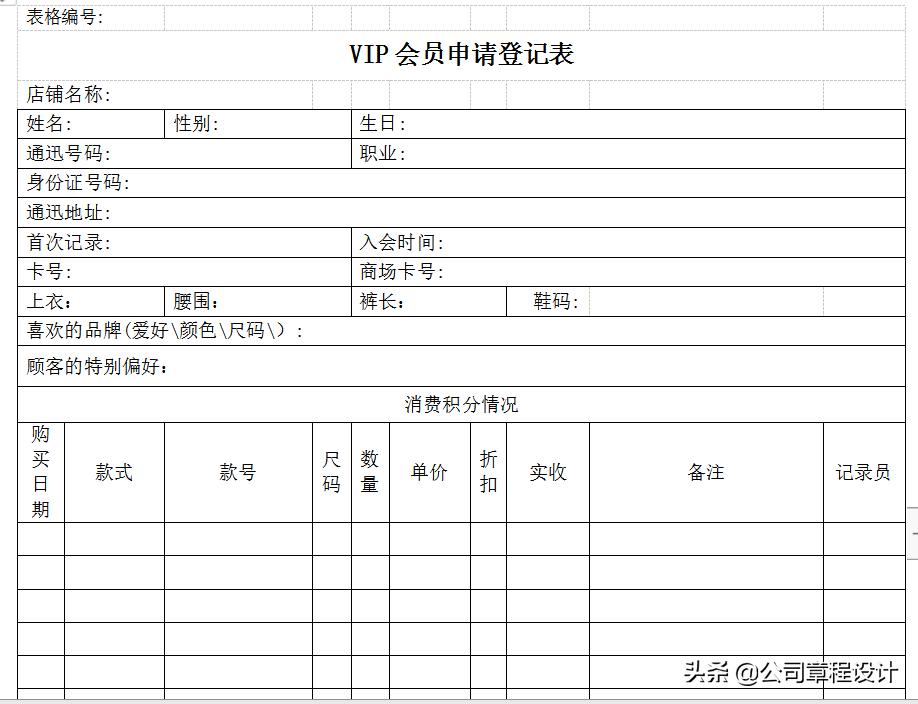 表格编号:

VIP 会员申请登记表

店铺名称:

姓名: 性别: 生日:

通迅号码: 职业:

身份证号码:

通迅地址:

首次记录: 入会时间:

卡号: 商场卡号:

上衣: 腰围: 裤长: 鞋码:

喜欢的品牌(爱好\颜色\尺码\):

顾客的特别偏好:

消费积分情况

| 购买日期 | 款式 | 款号 | 尺码 | 数量 | 单价 | 折扣 | 实收 | 备注 | 记录员 |
|---|---|---|---|---|---|---|---|---|---|
| | | | | | | | | | |
| | | | | | | | | | |
| | | | | | | | | | |
| | | | | | | | | | |
| | | | | | | | | | |

头条 @公司章程设计